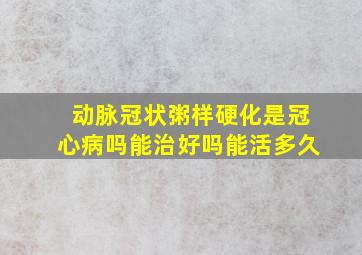 动脉冠状粥样硬化是冠心病吗能治好吗能活多久